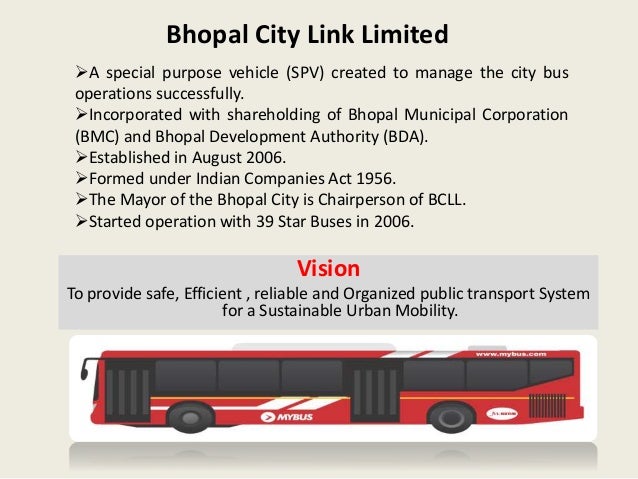 Bhopal City Link Limited

➢A special purpose vehicle (SPV) created to manage the city bus operations successfully.

➢Incorporated with shareholding of Bhopal Municipal Corporation (BMC) and Bhopal Development Authority (BDA).

➢Established in August 2006.

➢Formed under Indian Companies Act 1956.

➢The Mayor of the Bhopal City is Chairperson of BCLL.

➢Started operation with 39 Star Buses in 2006.

Vision

To provide safe, Efficient , reliable and Organized public transport System for a Sustainable Urban Mobility.

www.mybus.com

MYBUS